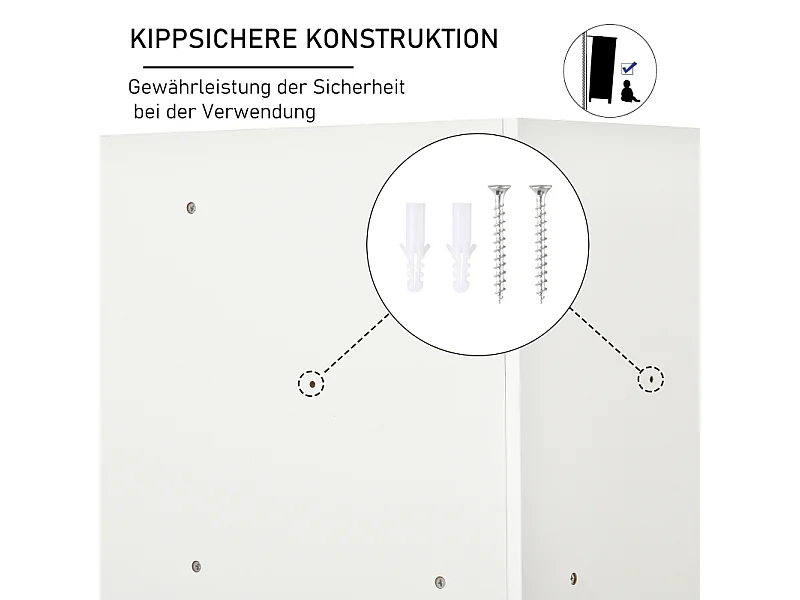 KIPPSICHERE KONSTRUKTION

Gewährleistung der Sicherheit bei der Verwendung